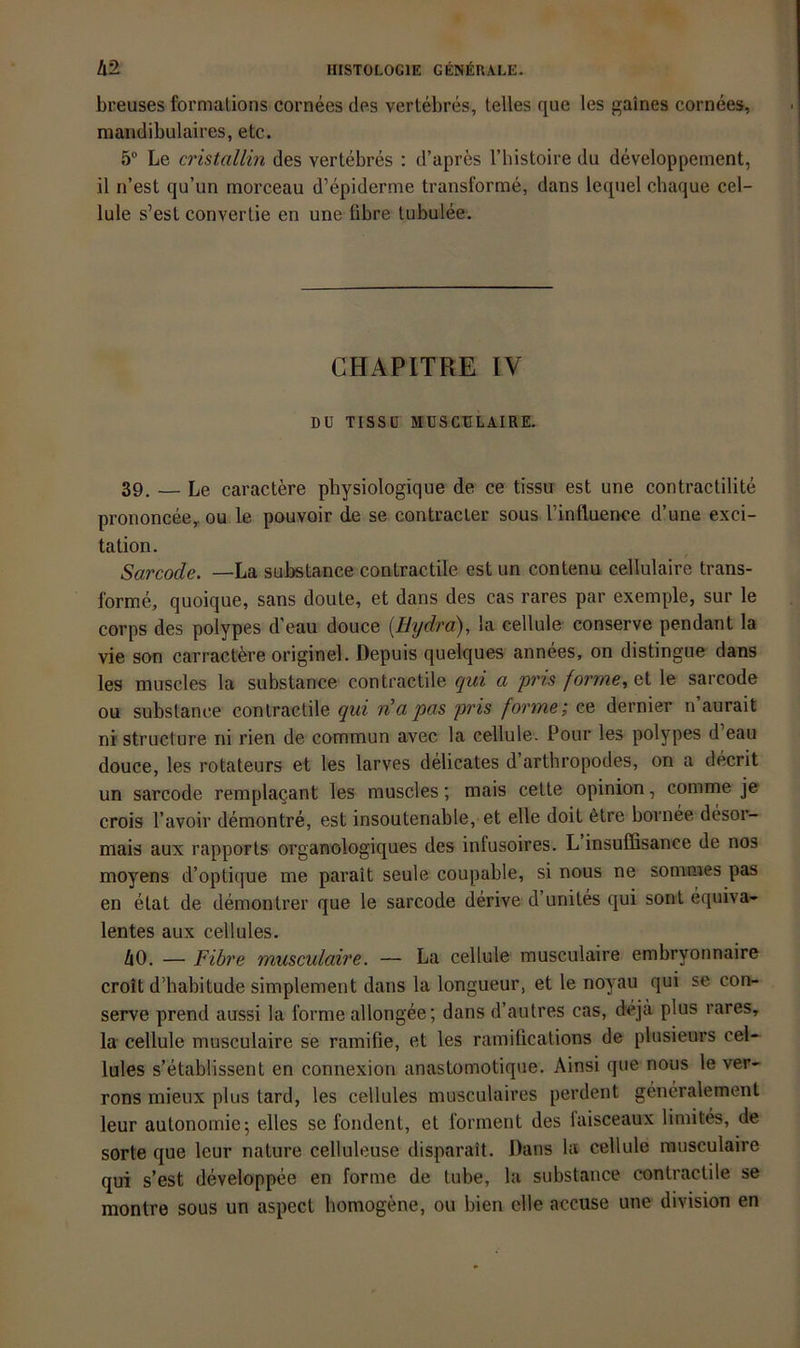 42 HISTOLOGIE GÉNÉRALE.

breuses formations cornées des vertébrés, telles que les gaînes cornées, mandibulaires, etc.

5° Le cristallin des vertébrés : d'après l'histoire du développement, il n'est qu'un morceau d'épiderme transformé, dans lequel chaque cellule s'est convertie en une fibre tubulée.

CHAPITRE IV

DU TISSU MUSCULAIRE.

39. — Le caractère physiologique de ce tissu est une contractilité prononcée, ou le pouvoir de se contracter sous l'influence d'une excitation.

Sarcode. —La substance contractile est un contenu cellulaire transformé, quoique, sans doute, et dans des cas rares par exemple, sur le corps des polypes d'eau douce (Hydra), la cellule conserve pendant la vie son carractère originel. Depuis quelques années, on distingue dans les muscles la substance contractile qui a pris forme, et le sarcode ou substance contractile qui n'a pas pris forme; ce dernier n'aurait ni structure ni rien de commun avec la cellule. Pour les polypes d'eau douce, les rotateurs et les larves délicates d'arthropodes, on a décrit un sarcode remplaçant les muscles; mais cette opinion, comme je crois l'avoir démontré, est insoutenable, et elle doit être bornée désormais aux rapports organologiques des infusoires. L'insuffisance de nos moyens d'optique me paraît seule coupable, si nous ne sommes pas en état de démontrer que le sarcode dérive d'unités qui sont équivalentes aux cellules.

40. — Fibre musculaire. — La cellule musculaire embryonnaire croît d'habitude simplement dans la longueur, et le noyau qui se conserve prend aussi la forme allongée; dans d'autres cas, déjà plus rares, la cellule musculaire se ramifie, et les ramifications de plusieurs cellules s'établissent en connexion anastomotique. Ainsi que nous le verrons mieux plus tard, les cellules musculaires perdent généralement leur autonomie; elles se fondent, et forment des faisceaux limités, de sorte que leur nature celluleuse disparaît. Dans la cellule musculaire qui s'est développée en forme de tube, la substance contractile se montre sous un aspect homogène, ou bien elle accuse une division en